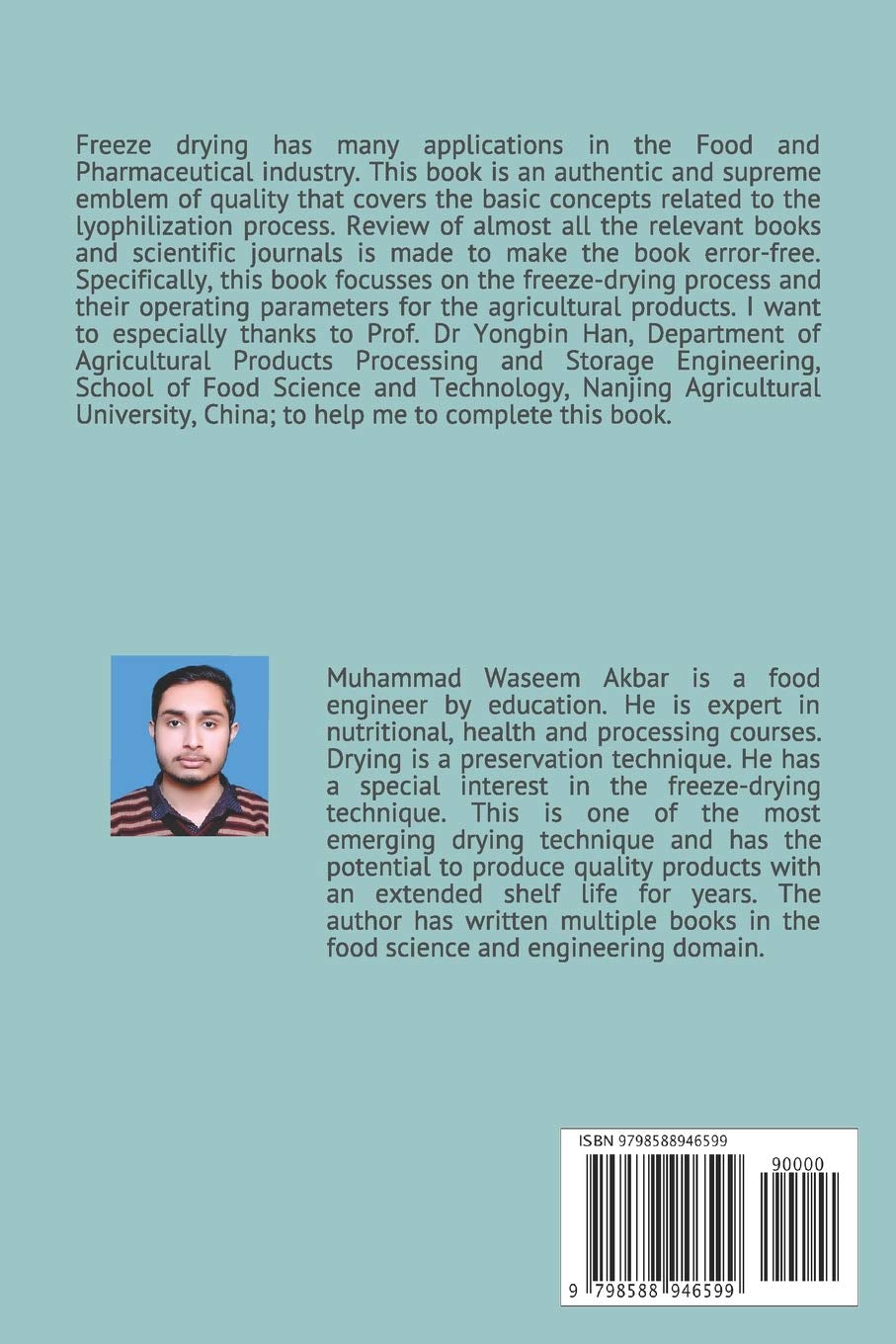 Freeze drying has many applications in the Food and Pharmaceutical industry. This book is an authentic and supreme emblem of quality that covers the basic concepts related to the lyophilization process. Review of almost all the relevant books and scientific journals is made to make the book error-free. Specifically, this book focusses on the freeze-drying process and their operating parameters for the agricultural products. I want to especially thanks to Prof. Dr Yongbin Han, Department of Agricultural Products Processing and Storage Engineering, School of Food Science and Technology, Nanjing Agricultural University, China; to help me to complete this book.

Muhammad Waseem Akbar is a food engineer by education. He is expert in nutritional, health and processing courses. Drying is a preservation technique. He has a special interest in the freeze-drying technique. This is one of the most emerging drying technique and has the potential to produce quality products with an extended shelf life for years. The author has written multiple books in the food science and engineering domain.

ISBN 9798588946599

90000

9 798588 946599